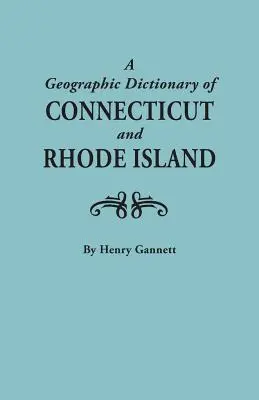 A
Geographic Dictionary of
CONNECTICUT
and
RHODE ISLAND

By Henry Gannett